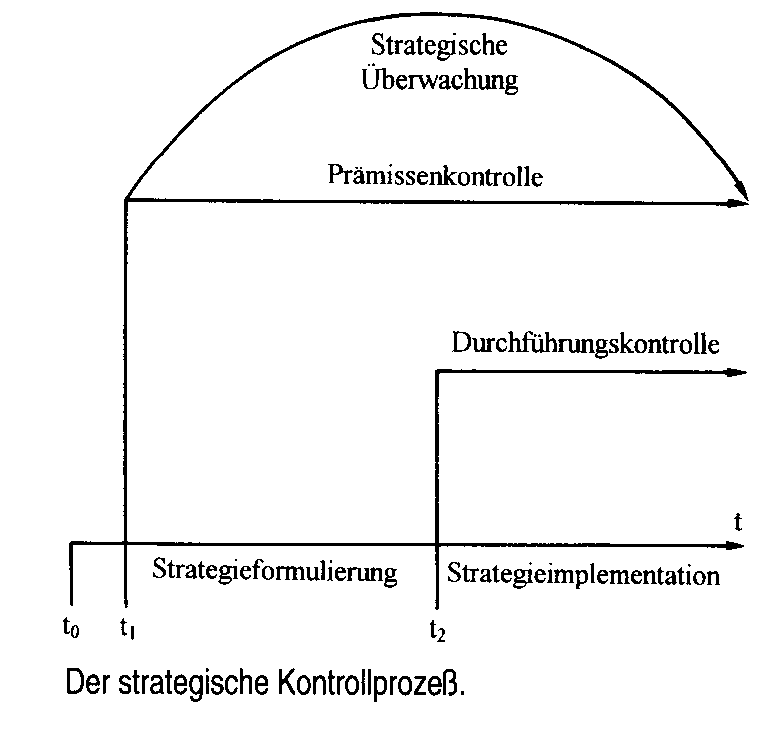 Strategische Überwachung

Prämissenkontrolle

Durchführungskontrolle

t

Strategieformulierung

Strategieimplementation

$t_0$ $t_1$ $t_2$

Der strategische Kontrollprozeß.